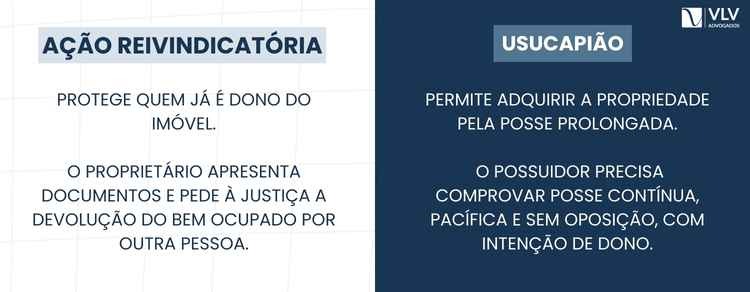 AÇÃO REIVINDICATÓRIA

PROTEGE QUEM JÁ É DONO DO IMÓVEL.

O PROPRIETÁRIO APRESENTA DOCUMENTOS E PEDE À JUSTIÇA A DEVOLUÇÃO DO BEM OCUPADO POR OUTRA PESSOA.

VLV ADVOGADOS

USUCAPIÃO

PERMITE ADQUIRIR A PROPRIEDADE PELA POSSE PROLONGADA.

O POSSUIDOR PRECISA COMPROVAR POSSE CONTÍNUA, PACÍFICA E SEM OPOSIÇÃO, COM INTENÇÃO DE DONO.